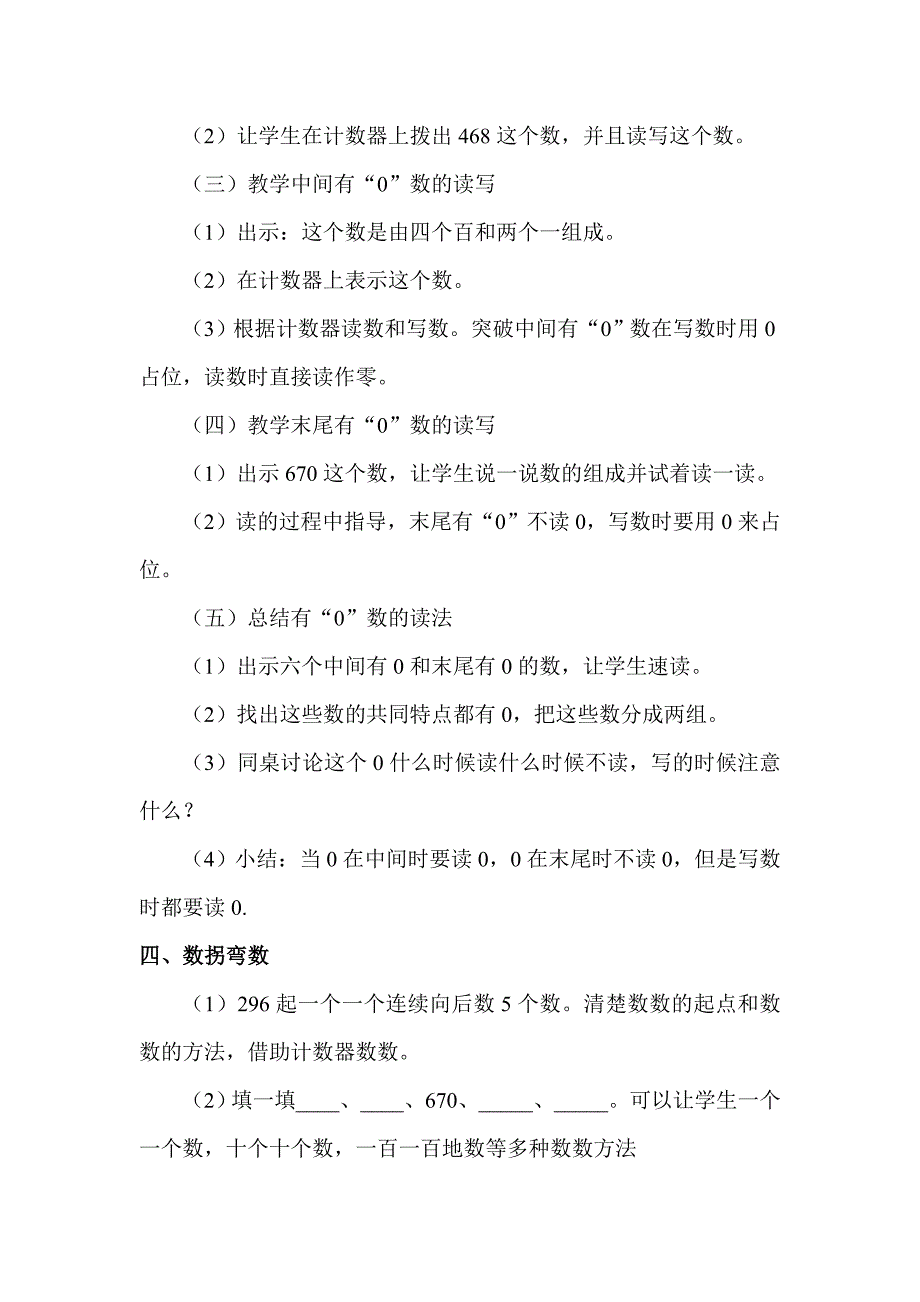 （2）让学生在计数器上拨出 468 这个数，并且读写这个数。

（三）教学中间有“0”数的读写

（1）出示：这个数是由四个百和两个一组成。

（2）在计数器上表示这个数。

（3）根据计数器读数和写数。突破中间有“0”数在写数时用 0 占位，读数时直接读作零。

（四）教学末尾有“0”数的读写

（1）出示 670 这个数，让学生说一说数的组成并试着读一读。

（2）读的过程中指导，末尾有“0”不读 0，写数时要用 0 来占位。

（五）总结有“0”数的读法

（1）出示六个中间有 0 和末尾有 0 的数，让学生速读。

（2）找出这些数的共同特点都有 0，把这些数分成两组。

（3）同桌讨论这个 0 什么时候读什么时候不读，写的时候注意什么？

（4）小结：当 0 在中间时要读 0，0 在末尾时不读 0，但是写数时都要读 0.

四、数拐弯数

（1）296 起一个一个连续向后数 5 个数。清楚数数的起点和数数的方法，借助计数器数数。

（2）填一填____、____、670、_____、_____。可以让学生一个一个数，十个十个数，一百一百地数等多种数数方法